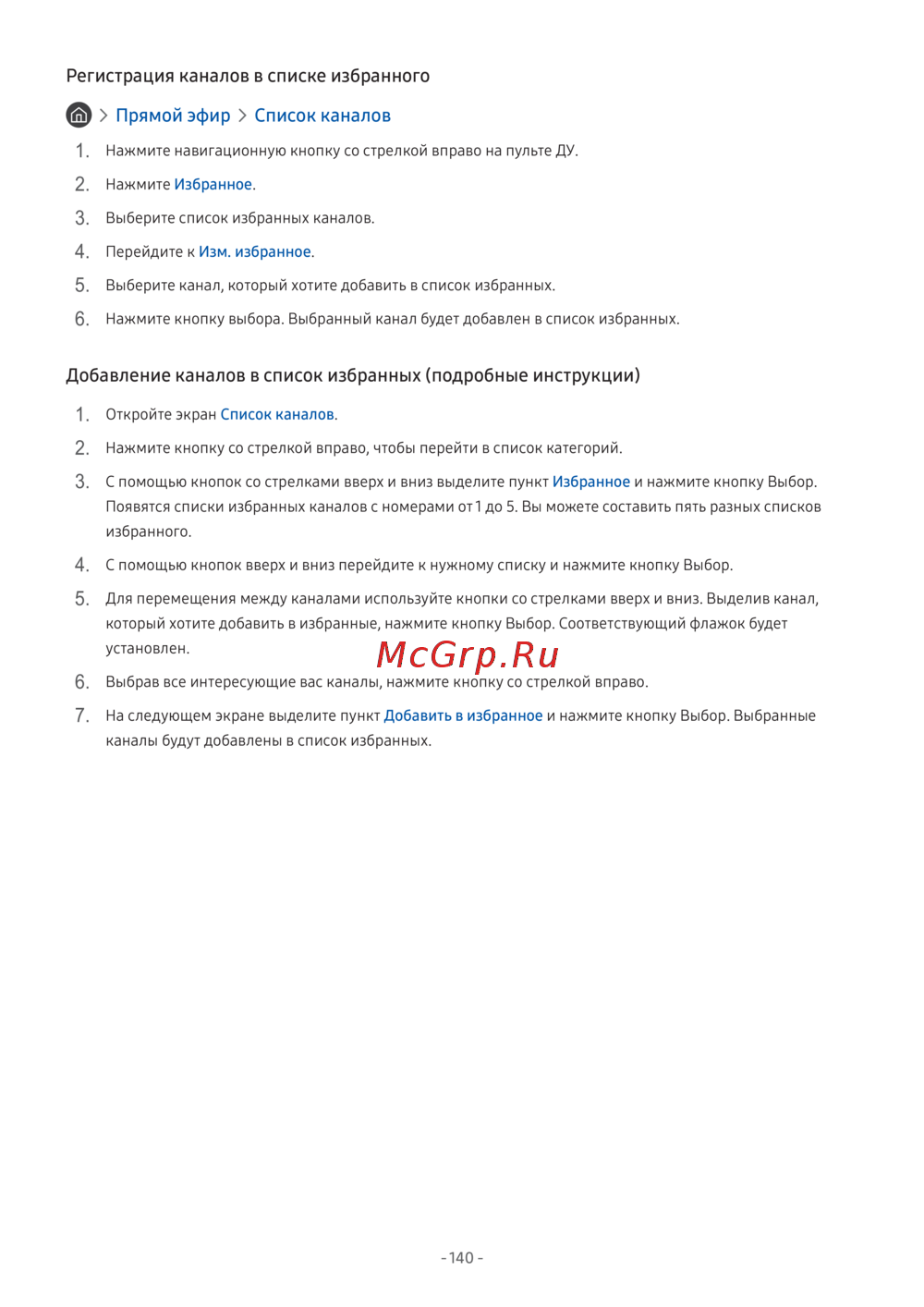 Регистрация каналов в списке избранного

> Прямой эфир > Список каналов

1. Нажмите навигационную кнопку со стрелкой вправо на пульте ДУ.

2. Нажмите Избранное.

3. Выберите список избранных каналов.

4. Перейдите к Изм. избранное.

5. Выберите канал, который хотите добавить в список избранных.

6. Нажмите кнопку выбора. Выбранный канал будет добавлен в список избранных.

Добавление каналов в список избранных (подробные инструкции)

1. Откройте экран Список каналов.

2. Нажмите кнопку со стрелкой вправо, чтобы перейти в список категорий.

3. С помощью кнопок со стрелками вверх и вниз выделите пункт Избранное и нажмите кнопку Выбор. Появятся списки избранных каналов с номерами от 1 до 5. Вы можете составить пять разных списков избранного.

4. С помощью кнопок вверх и вниз перейдите к нужному списку и нажмите кнопку Выбор.

5. Для перемещения между каналами используйте кнопки со стрелками вверх и вниз. Выделив канал, который хотите добавить в избранные, нажмите кнопку Выбор. Соответствующий флажок будет установлен.

McGrp.Ru

6. Выбрав все интересующие вас каналы, нажмите кнопку со стрелкой вправо.

7. На следующем экране выделите пункт Добавить в избранное и нажмите кнопку Выбор. Выбранные каналы будут добавлены в список избранных.

- 140 -